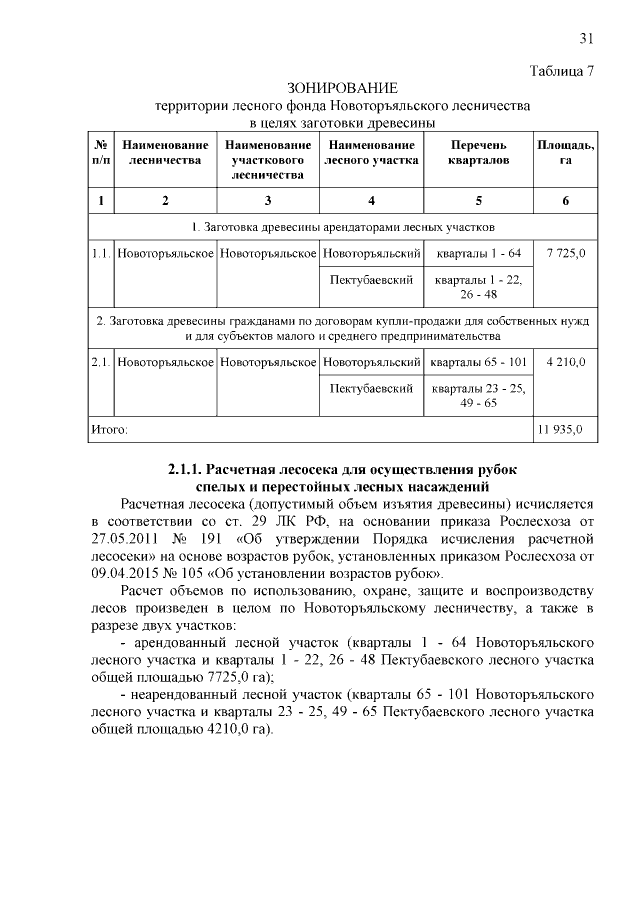 31

Таблица 7

ЗОНИРОВАНИЕ
территории лесного фонда Новоторъяльского лесничества
в целях заготовки древесины

| № п/п | Наименование лесничества | Наименование участкового лесничества | Наименование лесного участка | Перечень кварталов | Площадь, га |
|---|---|---|---|---|---|
| 1 | 2 | 3 | 4 | 5 | 6 |
| 1. Заготовка древесины арендаторами лесных участков | | | | | |
| 1.1. | Новоторъяльское | Новоторъяльское | Новоторъяльский | кварталы 1 - 64 | 7 725,0 |
| | | | Пектубаевский | кварталы 1 - 22, 26 - 48 | |
| 2. Заготовка древесины гражданами по договорам купли-продажи для собственных нужд и для субъектов малого и среднего предпринимательства | | | | | |
| 2.1. | Новоторъяльское | Новоторъяльское | Новоторъяльский | кварталы 65 - 101 | 4 210,0 |
| | | | Пектубаевский | кварталы 23 - 25, 49 - 65 | |
| Итого: | | | | | 11 935,0 |

2.1.1. Расчетная лесосека для осуществления рубок спелых и перестойных лесных насаждений

Расчетная лесосека (допустимый объем изъятия древесины) исчисляется в соответствии со ст. 29 ЛК РФ, на основании приказа Рослесхоза от 27.05.2011 № 191 «Об утверждении Порядка исчисления расчетной лесосеки» на основе возрастов рубок, установленных приказом Рослесхоза от 09.04.2015 № 105 «Об установлении возрастов рубок».

Расчет объемов по использованию, охране, защите и воспроизводству лесов произведен в целом по Новоторъяльскому лесничеству, а также в разрезе двух участков:

- арендованный лесной участок (кварталы 1 - 64 Новоторъяльского лесного участка и кварталы 1 - 22, 26 - 48 Пектубаевского лесного участка общей площадью 7725,0 га);

- неарендованный лесной участок (кварталы 65 - 101 Новоторъяльского лесного участка и кварталы 23 - 25, 49 - 65 Пектубаевского лесного участка общей площадью 4210,0 га).